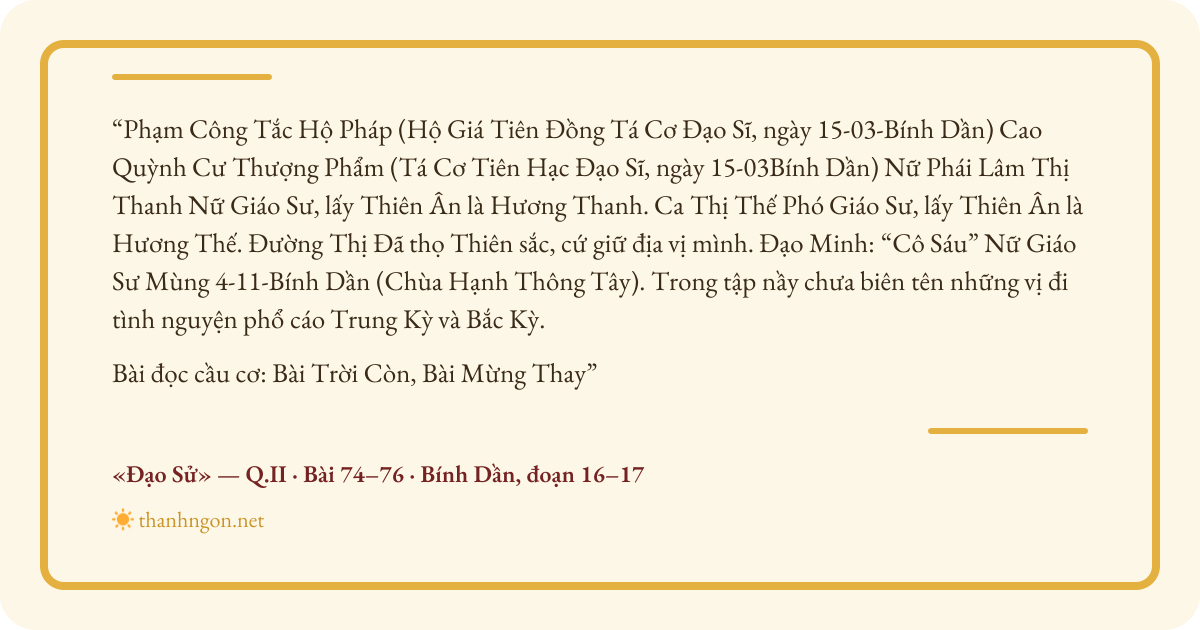 "Phạm Công Tắc Hộ Pháp (Hộ Giá Tiên Đồng Tá Cơ Đạo Sĩ, ngày 15-03-Bính Dần) Cao Quỳnh Cư Thượng Phẩm (Tá Cơ Tiên Hạc Đạo Sĩ, ngày 15-03Bính Dần) Nữ Phái Lâm Thị Thanh Nữ Giáo Sư, lấy Thiên Ân là Hương Thanh. Ca Thị Thế Phó Giáo Sư, lấy Thiên Ân là Hương Thế. Đường Thị Đã thọ Thiên sắc, cứ giữ địa vị mình. Đạo Minh: "Cô Sáu" Nữ Giáo Sư Mùng 4-11-Bính Dần (Chùa Hạnh Thông Tây). Trong tập nầy chưa biên tên những vị đi tình nguyện phổ cáo Trung Kỳ và Bắc Kỳ.

Bài đọc cầu cơ: Bài Trời Còn, Bài Mừng Thay"

«Đạo Sử» — Q.II · Bài 74–76 · Bính Dần, đoạn 16–17

thanhngon.net